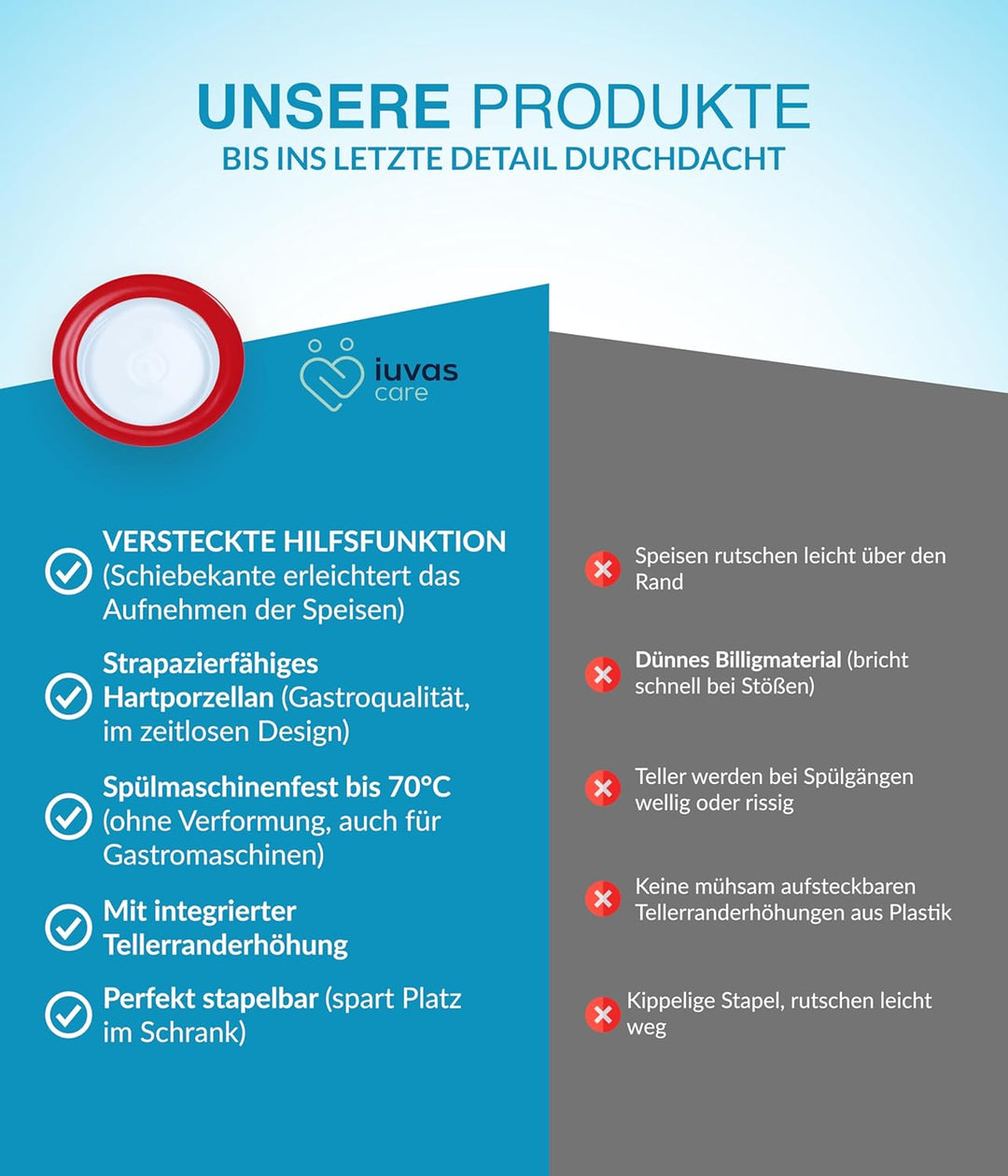 UNSERE PRODUKTE
BIS INS LETZTE DETAIL DURCHDACHT

iuvas care

VERSTECKTE HILFSFUNKTION (Schiebekante erleichtert das Aufnehmen der Speisen)

Strapazierfähiges Hartporzellan (Gastroqualität, im zeitlosen Design)

Spülmaschinenfest bis 70°C (ohne Verformung, auch für Gastromaschinen)

Mit integrierter Tellerranderhöhung

Perfekt stapelbar (spart Platz im Schrank)

Speisen rutschen leicht über den Rand

Dünnes Billigmaterial (bricht schnell bei Stößen)

Teller werden bei Spülgängen wellig oder rissig

Keine mühsam aufsteckbaren Tellerranderhöhungen aus Plastik

Kippelige Stapel, rutschen leicht weg